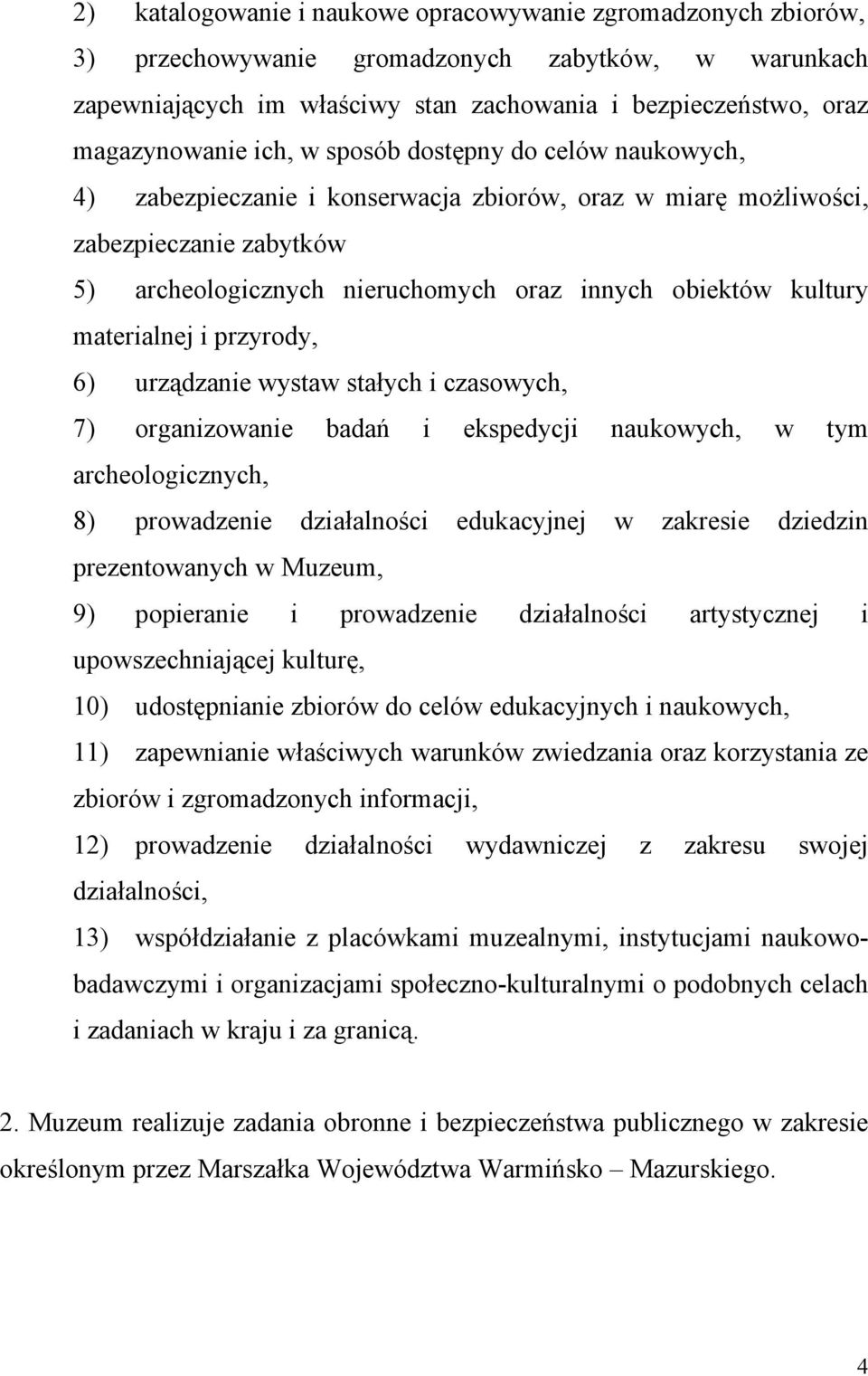 2) katalogowanie i naukowe opracowywanie zgromadzonych zbiorów,

3) przechowywanie gromadzonych zabytków, w warunkach zapewniających im właściwy stan zachowania i bezpieczeństwo, oraz magazynowanie ich, w sposób dostępny do celów naukowych,

4) zabezpieczanie i konserwacja zbiorów, oraz w miarę możliwości, zabezpieczanie zabytków

5) archeologicznych nieruchomych oraz innych obiektów kultury materialnej i przyrody,

6) urządzanie wystaw stałych i czasowych,

7) organizowanie badań i ekspedycji naukowych, w tym archeologicznych,

8) prowadzenie działalności edukacyjnej w zakresie dziedzin prezentowanych w Muzeum,

9) popieranie i prowadzenie działalności artystycznej i upowszechniającej kulturę,

10) udostępnianie zbiorów do celów edukacyjnych i naukowych,

11) zapewnianie właściwych warunków zwiedzania oraz korzystania ze zbiorów i zgromadzonych informacji,

12) prowadzenie działalności wydawniczej z zakresu swojej działalności,

13) współdziałanie z placówkami muzealnymi, instytucjami naukowo-badawczymi i organizacjami społeczno-kulturalnymi o podobnych celach i zadaniach w kraju i za granicą.

2. Muzeum realizuje zadania obronne i bezpieczeństwa publicznego w zakresie określonym przez Marszałka Województwa Warmińsko – Mazurskiego.

4